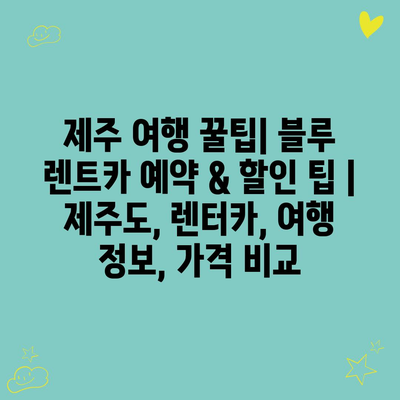 제주 여행 꿀팁| 블루 렌트카 예약 & 할인 팁 | 제주도, 렌터카, 여행 정보, 가격 비교